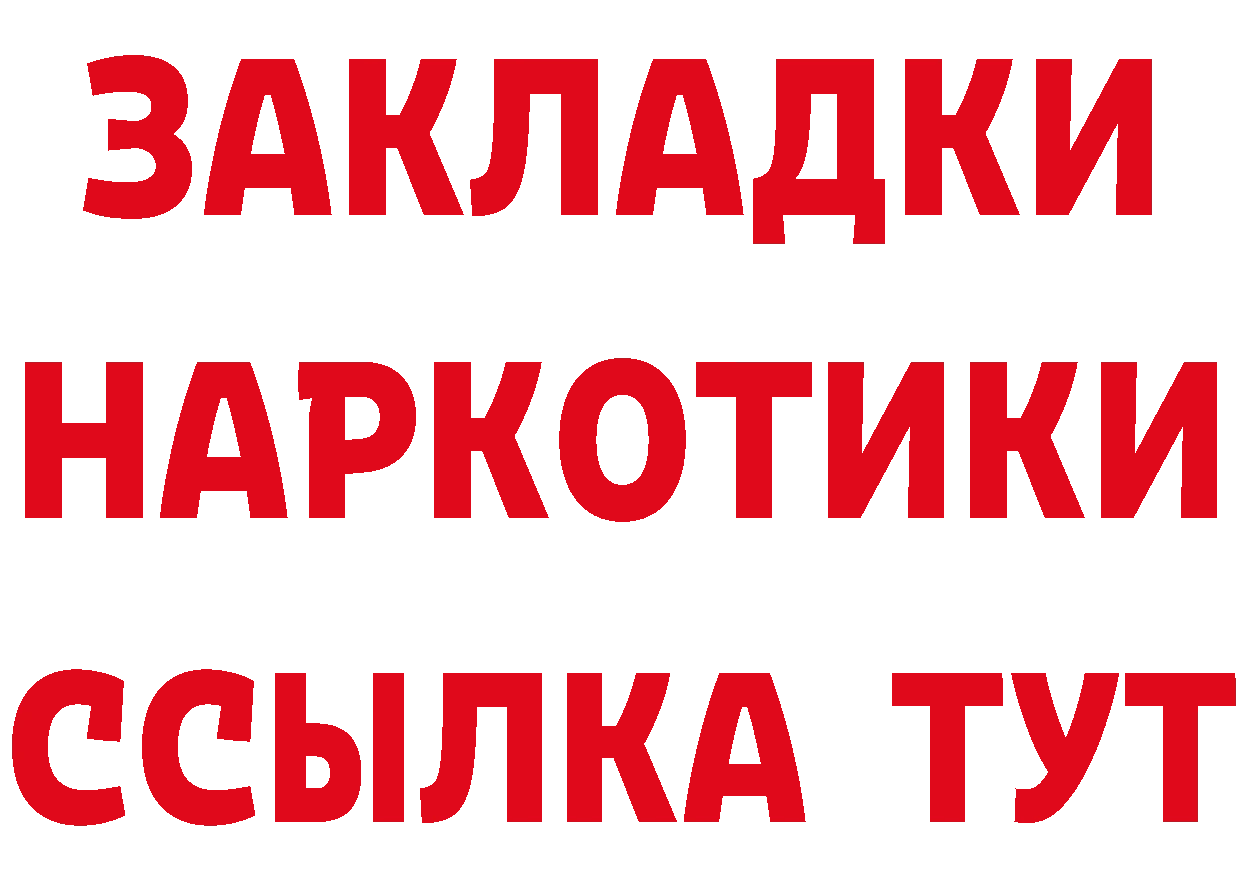 ЗАКЛАДКИ
НАРКОТИКИ
ССЫЛКА ТУТ